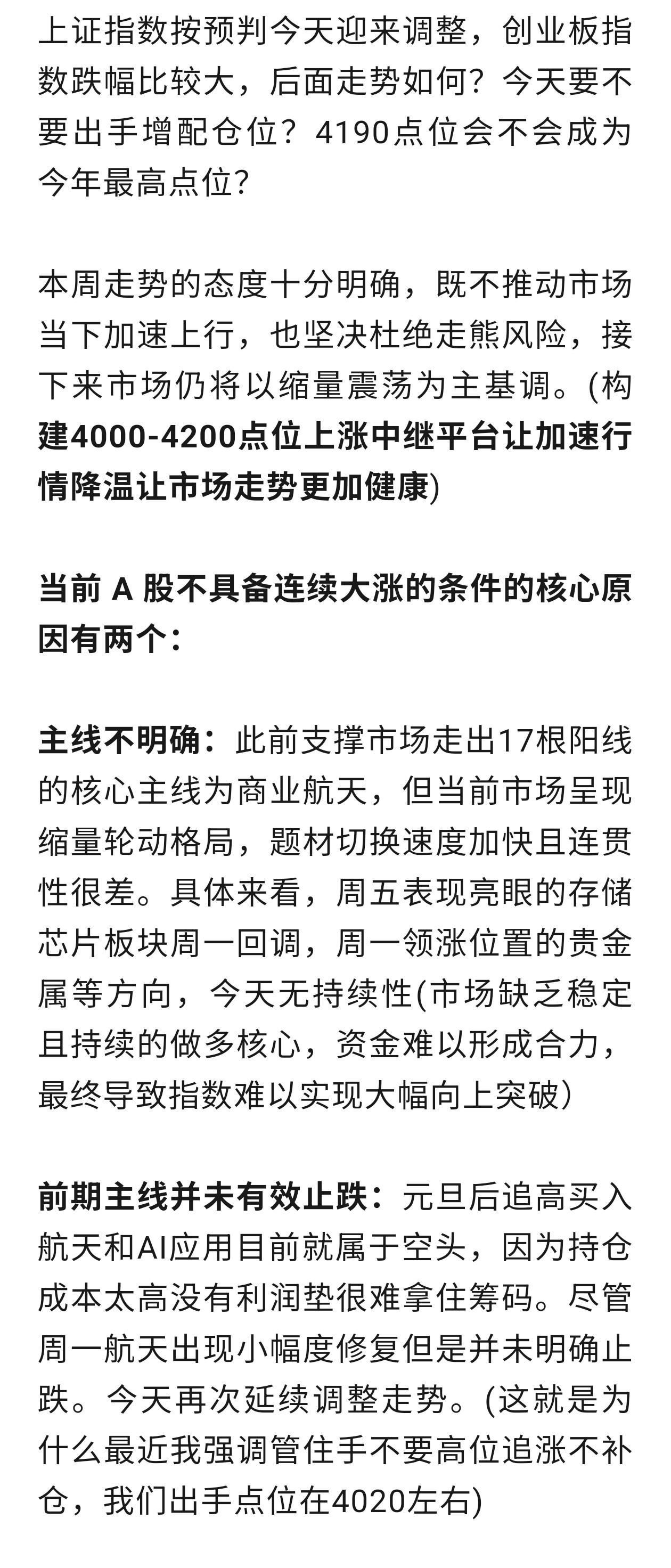 上证指数按预判今天迎来调整，创业板指数跌幅比较大，后面走势如何？今天要不要出手增配仓位？4190点位会不会成为今年最高点位？

本周走势的态度十分明确，既不推动市场当下加速上行，也坚决杜绝走熊风险，接下来市场仍将以缩量震荡为主基调。(构建4000-4200点位上涨中继平台让加速行情降温让市场走势更加健康)

当前 A 股不具备连续大涨的条件的核心原因有两个：

主线不明确：此前支撑市场走出17根阳线的核心主线为商业航天，但当前市场呈现缩量轮动格局，题材切换速度加快且连贯性很差。具体来看，周五表现亮眼的存储芯片板块周一回调，周一领涨位置的贵金属等方向，今天无持续性(市场缺乏稳定且持续的做多核心，资金难以形成合力，最终导致指数难以实现大幅向上突破)

前期主线并未有效止跌：元旦后追高买入航天和AI应用目前就属于空头，因为持仓成本太高没有利润垫很难拿住筹码。尽管周一航天出现小幅度修复但是并未明确止跌。今天再次延续调整走势。(这就是为什么最近我强调管住手不要高位追涨不补仓，我们出手点位在4020左右)